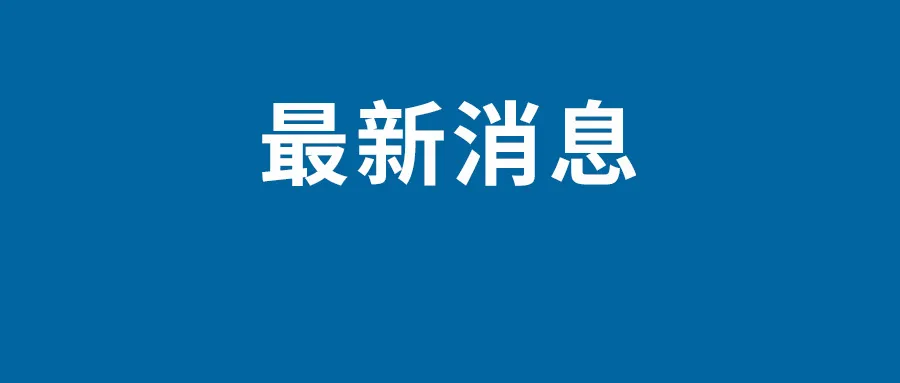 最新消息